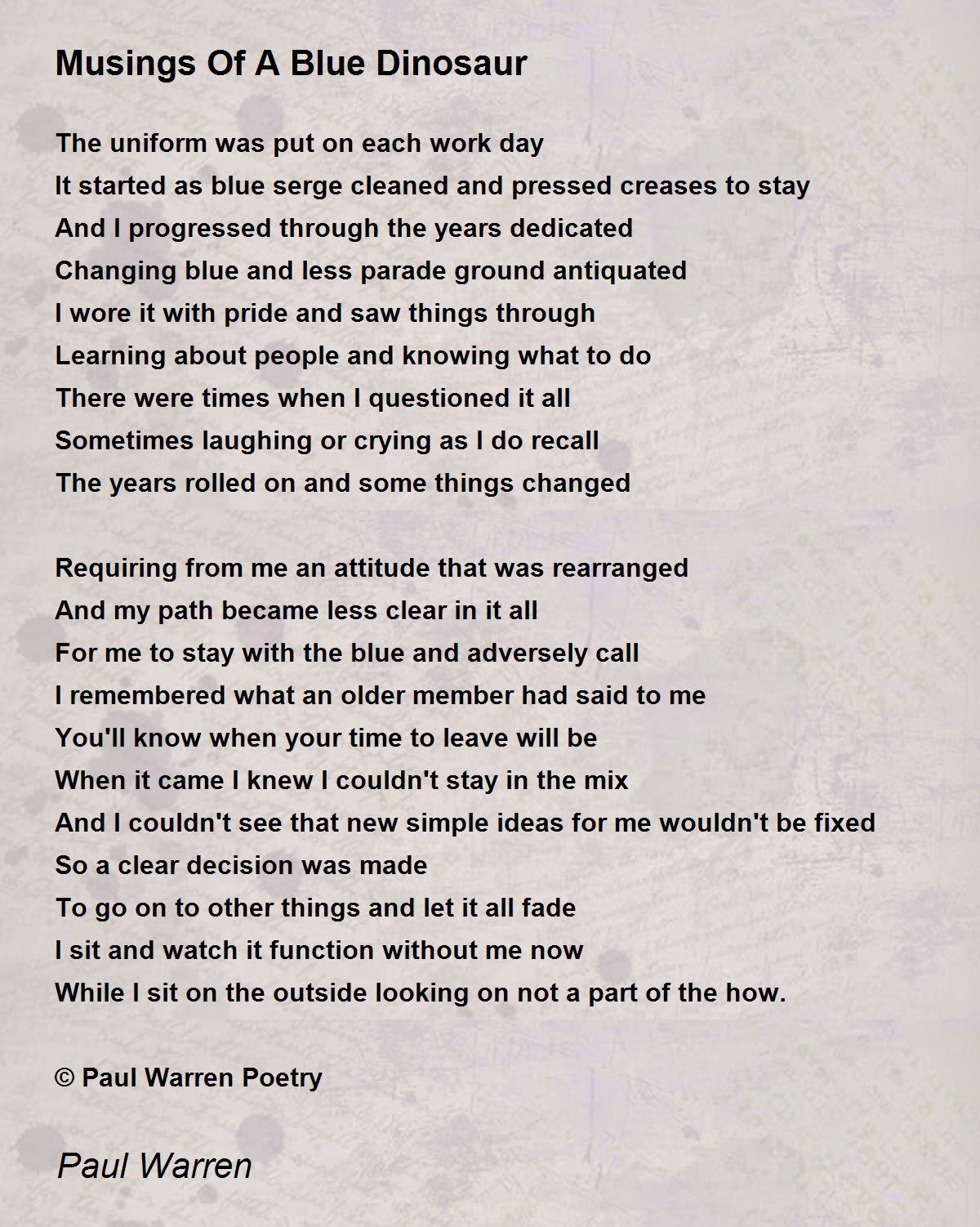 Musings Of A Blue Dinosaur

The uniform was put on each work day
It started as blue serge cleaned and pressed creases to stay
And I progressed through the years dedicated
Changing blue and less parade ground antiquated
I wore it with pride and saw things through
Learning about people and knowing what to do
There were times when I questioned it all
Sometimes laughing or crying as I do recall
The years rolled on and some things changed

Requiring from me an attitude that was rearranged
And my path became less clear in it all
For me to stay with the blue and adversely call
I remembered what an older member had said to me
You'll know when your time to leave will be
When it came I knew I couldn't stay in the mix
And I couldn't see that new simple ideas for me wouldn't be fixed
So a clear decision was made
To go on to other things and let it all fade
I sit and watch it function without me now
While I sit on the outside looking on not a part of the how.

© Paul Warren Poetry

Paul Warren